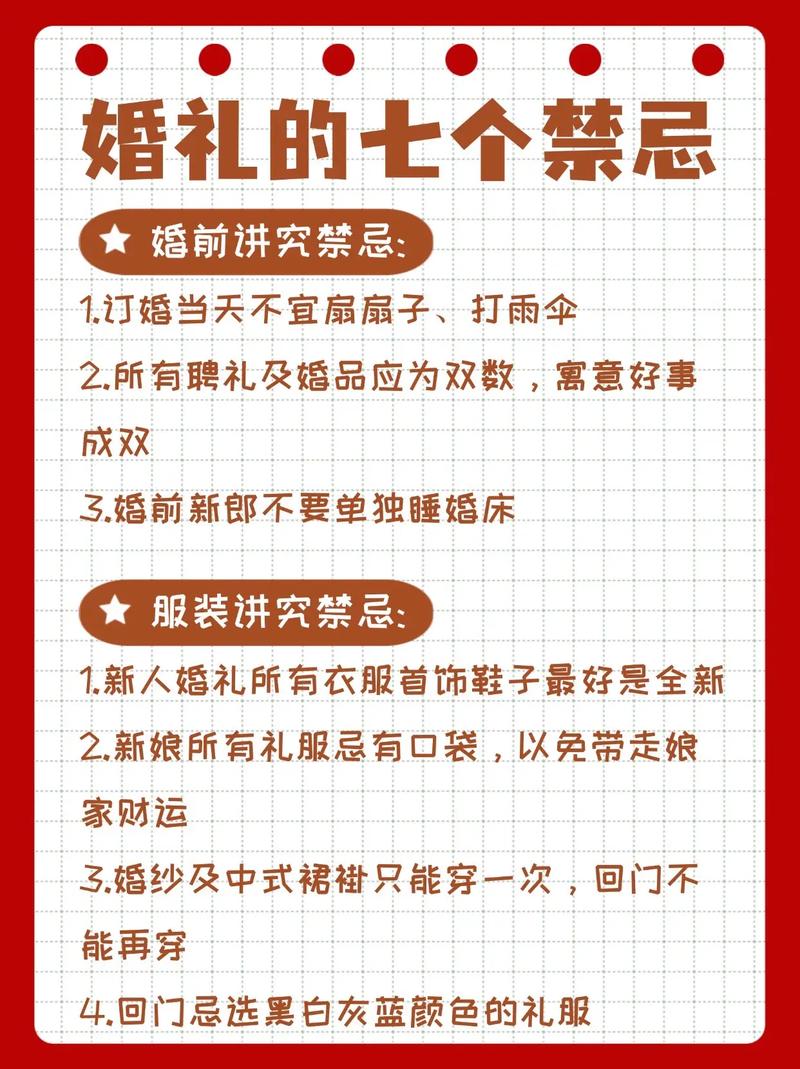 婚礼的七个禁忌

★ 婚前讲究禁忌:

1.订婚当天不宜扇扇子、打雨伞

2.所有聘礼及婚品应为双数，寓意好事成双

3.婚前新郎不要单独睡婚床

★ 服装讲究禁忌:

1.新人婚礼所有衣服首饰鞋子最好是全新

2.新娘所有礼服忌有口袋，以免带走娘家财运

3.婚纱及中式裙褂只能穿一次，回门不能再穿

4.回门忌选黑白灰蓝颜色的礼服